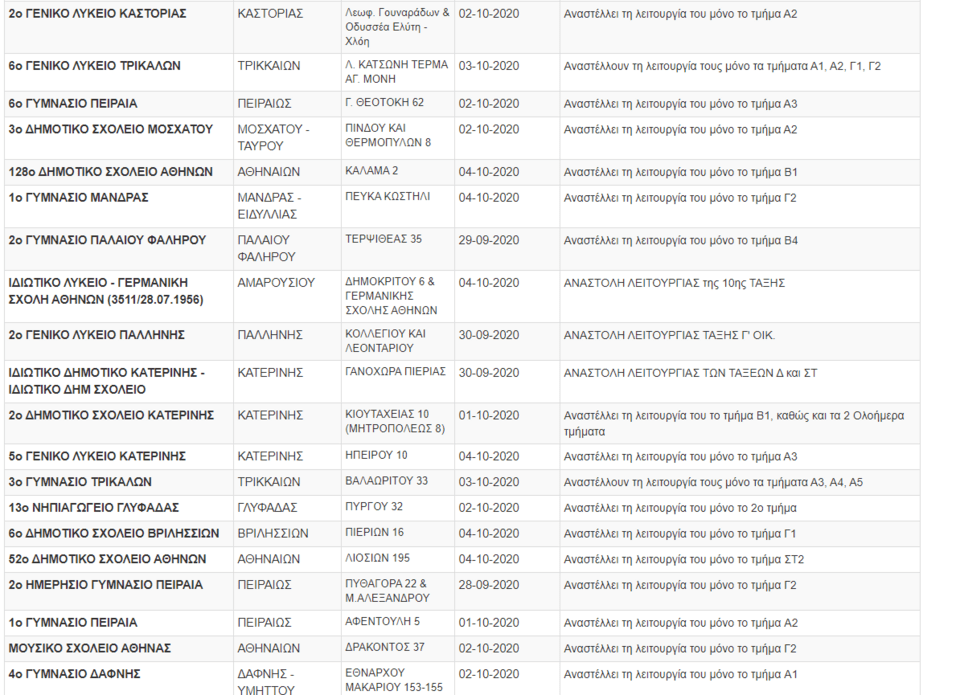 | | | | | |
|---|---|---|---|---|
| 2ο ΓΕΝΙΚΟ ΛΥΚΕΙΟ ΚΑΣΤΟΡΙΑΣ | ΚΑΣΤΟΡΙΑΣ | Λεωφ. Γουναράδων & Οδυσσέα Ελύτη - Χλόη | 02-10-2020 | Αναστέλλει τη λειτουργία του μόνο το τμήμα Α2 |
| 6ο ΓΕΝΙΚΟ ΛΥΚΕΙΟ ΤΡΙΚΑΛΩΝ | ΤΡΙΚΚΑΙΩΝ | Λ. ΚΑΤΣΩΝΗ ΤΕΡΜΑ ΑΓ. ΜΟΝΗ | 03-10-2020 | Αναστέλλουν τη λειτουργία τους μόνο τα τμήματα Α1, Α2, Γ1, Γ2 |
| 6ο ΓΥΜΝΑΣΙΟ ΠΕΙΡΑΙΑ | ΠΕΙΡΑΙΩΣ | Γ. ΘΕΟΤΟΚΗ 62 | 02-10-2020 | Αναστέλλει τη λειτουργία του μόνο το τμήμα Α3 |
| 3ο ΔΗΜΟΤΙΚΟ ΣΧΟΛΕΙΟ ΜΟΣΧΑΤΟΥ | ΜΟΣΧΑΤΟΥ - ΤΑΥΡΟΥ | ΠΙΝΔΟΥ ΚΑΙ ΘΕΡΜΟΠΥΛΩΝ 8 | 02-10-2020 | Αναστέλλει τη λειτουργία του μόνο το τμήμα Α2 |
| 128ο ΔΗΜΟΤΙΚΟ ΣΧΟΛΕΙΟ ΑΘΗΝΩΝ | ΑΘΗΝΑΙΩΝ | ΚΑΛΑΜΑ 2 | 04-10-2020 | Αναστέλλει τη λειτουργία του μόνο το τμήμα Β1 |
| 1ο ΓΥΜΝΑΣΙΟ ΜΑΝΔΡΑΣ | ΜΑΝΔΡΑΣ - ΕΙΔΥΛΛΙΑΣ | ΠΕΥΚΑ ΚΩΣΤΗΛΙ | 04-10-2020 | Αναστέλλει τη λειτουργία του μόνο το τμήμα Γ2 |
| 2ο ΓΥΜΝΑΣΙΟ ΠΑΛΑΙΟΥ ΦΑΛΗΡΟΥ | ΠΑΛΑΙΟΥ ΦΑΛΗΡΟΥ | ΤΕΡΨΙΘΕΑΣ 35 | 29-09-2020 | Αναστέλλει τη λειτουργία του μόνο το τμήμα Β4 |
| ΙΔΙΩΤΙΚΟ ΛΥΚΕΙΟ - ΓΕΡΜΑΝΙΚΗ ΣΧΟΛΗ ΑΘΗΝΩΝ (3511/28.07.1956) | ΑΜΑΡΟΥΣΙΟΥ | ΔΗΜΟΚΡΙΤΟΥ 6 & ΓΕΡΜΑΝΙΚΗΣ ΣΧΟΛΗΣ ΑΘΗΝΩΝ | 04-10-2020 | ΑΝΑΣΤΟΛΗ ΛΕΙΤΟΥΡΓΙΑΣ της 10ης ΤΑΞΗΣ |
| 2ο ΓΕΝΙΚΟ ΛΥΚΕΙΟ ΠΑΛΛΗΝΗΣ | ΠΑΛΛΗΝΗΣ | ΚΟΛΛΕΓΙΟΥ ΚΑΙ ΛΕΟΝΤΑΡΙΟΥ | 30-09-2020 | ΑΝΑΣΤΟΛΗ ΛΕΙΤΟΥΡΓΙΑΣ ΤΑΞΗΣ Γ' ΟΙΚ. |
| ΙΔΙΩΤΙΚΟ ΔΗΜΟΤΙΚΟ ΚΑΤΕΡΙΝΗΣ - ΙΔΙΩΤΙΚΟ ΔΗΜ ΣΧΟΛΕΙΟ | ΚΑΤΕΡΙΝΗΣ | ΓΑΝΟΧΩΡΑ ΠΙΕΡΙΑΣ | 30-09-2020 | ΑΝΑΣΤΟΛΗ ΛΕΙΤΟΥΡΓΙΑΣ ΤΩΝ ΤΑΞΕΩΝ Δ και ΣΤ |
| 2ο ΔΗΜΟΤΙΚΟ ΣΧΟΛΕΙΟ ΚΑΤΕΡΙΝΗΣ | ΚΑΤΕΡΙΝΗΣ | ΚΙΟΥΤΑΧΕΙΑΣ 10 (ΜΗΤΡΟΠΟΛΕΩΣ 8) | 01-10-2020 | Αναστέλλει τη λειτουργία του το τμήμα Β1, καθώς και τα 2 Ολοήμερα τμήματα |
| 5ο ΓΕΝΙΚΟ ΛΥΚΕΙΟ ΚΑΤΕΡΙΝΗΣ | ΚΑΤΕΡΙΝΗΣ | ΗΠΕΙΡΟΥ 10 | 04-10-2020 | Αναστέλλει τη λειτουργία του μόνο το τμήμα Α3 |
| 3ο ΓΥΜΝΑΣΙΟ ΤΡΙΚΑΛΩΝ | ΤΡΙΚΚΑΙΩΝ | ΒΑΛΑΩΡΙΤΟΥ 33 | 03-10-2020 | Αναστέλλουν τη λειτουργία τους μόνο τα τμήματα Α3, Α4, Α5 |
| 13ο ΝΗΠΙΑΓΩΓΕΙΟ ΓΛΥΦΑΔΑΣ | ΓΛΥΦΑΔΑΣ | ΠΥΡΓΟΥ 32 | 02-10-2020 | Αναστέλλει τη λειτουργία του μόνο το 2ο τμήμα |
| 6ο ΔΗΜΟΤΙΚΟ ΣΧΟΛΕΙΟ ΒΡΙΛΗΣΣΙΩΝ | ΒΡΙΛΗΣΣΙΩΝ | ΠΙΕΡΙΩΝ 16 | 04-10-2020 | Αναστέλλει τη λειτουργία του μόνο το τμήμα Γ1 |
| 52ο ΔΗΜΟΤΙΚΟ ΣΧΟΛΕΙΟ ΑΘΗΝΩΝ | ΑΘΗΝΑΙΩΝ | ΛΙΟΣΙΩΝ 195 | 04-10-2020 | Αναστέλλει τη λειτουργία του μόνο το τμήμα ΣΤ2 |
| 2ο ΗΜΕΡΗΣΙΟ ΓΥΜΝΑΣΙΟ ΠΕΙΡΑΙΑ | ΠΕΙΡΑΙΩΣ | ΠΥΘΑΓΟΡΑ 22 & Μ.ΑΛΕΞΑΝΔΡΟΥ | 28-09-2020 | Αναστέλλει τη λειτουργία του μόνο το τμήμα Γ2 |
| 1ο ΓΥΜΝΑΣΙΟ ΠΕΙΡΑΙΑ | ΠΕΙΡΑΙΩΣ | ΑΦΕΝΤΟΥΛΗ 5 | 01-10-2020 | Αναστέλλει τη λειτουργία του μόνο το τμήμα Α2 |
| ΜΟΥΣΙΚΟ ΣΧΟΛΕΙΟ ΑΘΗΝΑΣ | ΑΘΗΝΑΙΩΝ | ΔΡΑΚΟΝΤΟΣ 37 | 02-10-2020 | Αναστέλλει τη λειτουργία του μόνο το τμήμα Γ2 |
| 4ο ΓΥΜΝΑΣΙΟ ΔΑΦΝΗΣ | ΔΑΦΝΗΣ - ΥΜΗΤΤΟΥ | ΕΘΝΑΡΧΟΥ ΜΑΚΑΡΙΟΥ 153-155 | 02-10-2020 | Αναστέλλει τη λειτουργία του μόνο το τμήμα Α1 |